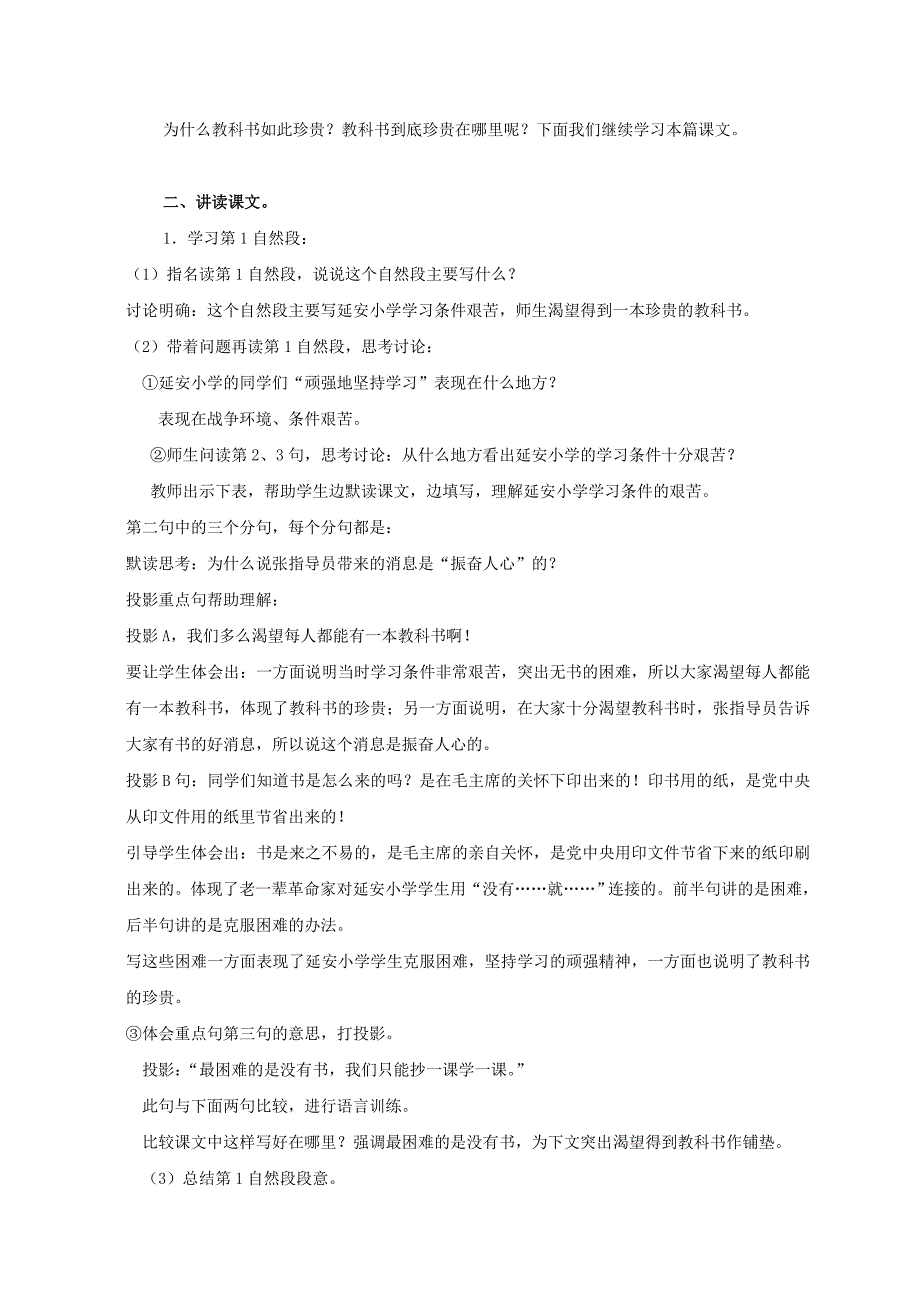 为什么教科书如此珍贵？教科书到底珍贵在哪里呢？下面我们继续学习本篇课文。

二、讲读课文。

1．学习第1自然段：

（1）指名读第1自然段，说说这个自然段主要写什么？

讨论明确：这个自然段主要写延安小学学习条件艰苦，师生渴望得到一本珍贵的教科书。

（2）带着问题再读第1自然段，思考讨论：

①延安小学的同学们“顽强地坚持学习”表现在什么地方？

表现在战争环境、条件艰苦。

②师生问读第2、3句，思考讨论：从什么地方看出延安小学的学习条件十分艰苦？

教师出示下表，帮助学生边默读课文，边填写，理解延安小学学习条件的艰苦。

第二句中的三个分句，每个分句都是：

默读思考：为什么说张指导员带来的消息是“振奋人心”的？

投影重点句帮助理解：

投影A，我们多么渴望每人都能有一本教科书啊！

要让学生体会出：一方面说明当时学习条件非常艰苦，突出无书的困难，所以大家渴望每人都能有一本教科书，体现了教科书的珍贵；另一方面说明，在大家十分渴望教科书时，张指导员告诉大家有书的好消息，所以说这个消息是振奋人心的。

投影B句：同学们知道书是怎么来的吗？是在毛主席的关怀下印出来的！印书用的纸，是党中央从印文件用的纸里节省出来的！

引导学生体会出：书是来之不易的，是毛主席的亲自关怀，是党中央用印文件节省下来的纸印刷出来的。体现了老一辈革命家对延安小学学生用“没有……就……”连接的。前半句讲的是困难，后半句讲的是克服困难的办法。

写这些困难一方面表现了延安小学学生克服困难，坚持学习的顽强精神，一方面也说明了教科书的珍贵。

③体会重点句第三句的意思，打投影。

投影：“最困难的是没有书，我们只能抄一课学一课。”

此句与下面两句比较，进行语言训练。

比较课文中这样写好在哪里？强调最困难的是没有书，为下文突出渴望得到教科书作铺垫。

（3）总结第1自然段段意。